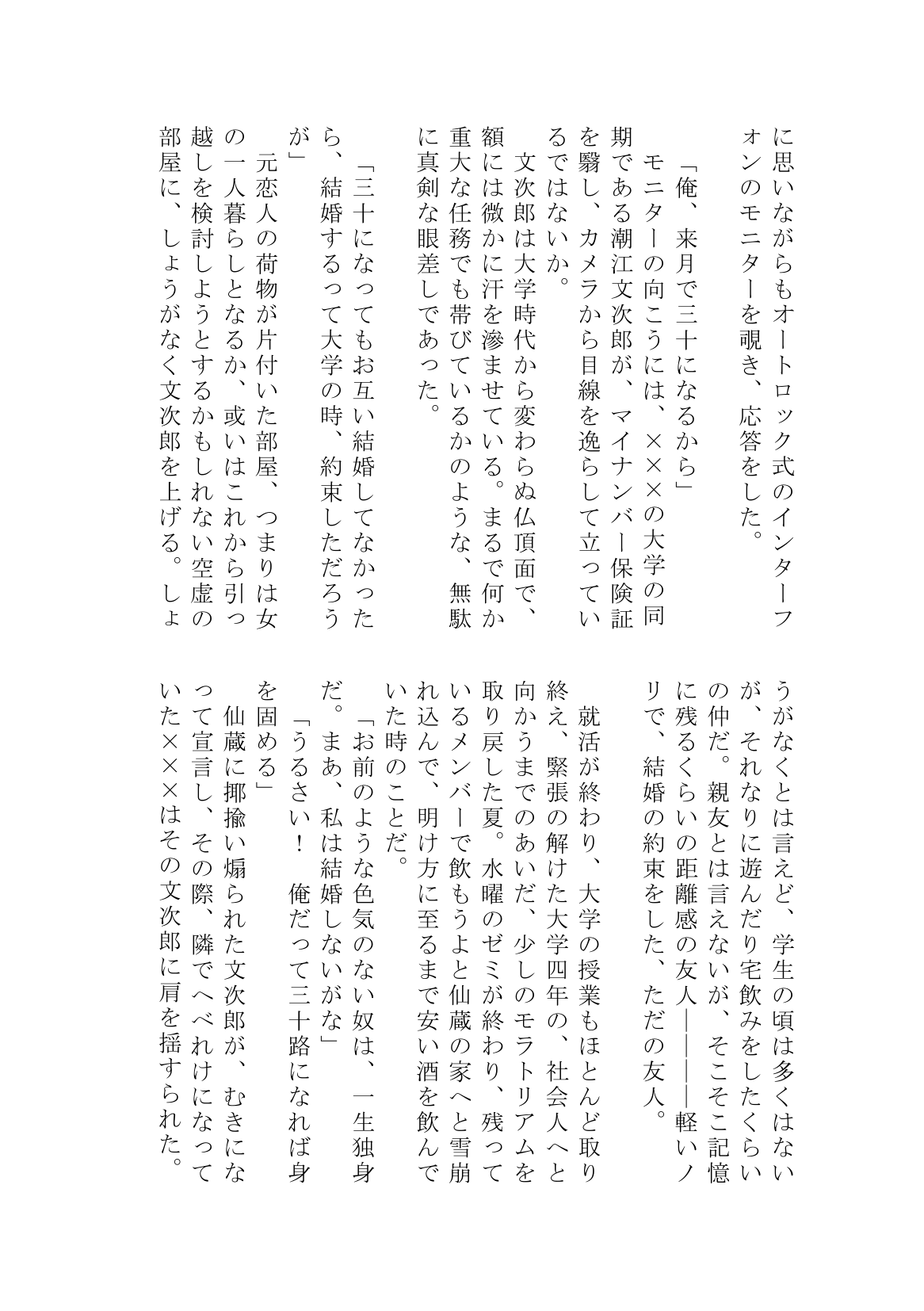 に思いながらもオートロック式のインターフォンのモニターを覗き、応答をした。

「俺、来月で三十になるから」

モニターの向こうには、×××の大学の同期である潮江文次郎が、マイナンバー保険証を翳し、カメラから目線を逸らして立っているではないか。

文次郎は大学時代から変わらぬ仏頂面で、額には微かに汗を滲ませている。まるで何か重大な任務でも帯びているかのような、無駄に真剣な眼差しであった。

「三十になってもお互い結婚してなかったら、結婚するって大学の時、約束しただろうが」

元恋人の荷物が片付いた部屋、つまりは女の一人暮らしとなるか、或いはこれから引っ越しを検討しようとするかもしれない空虚の部屋に、しょうがなく文次郎を上げる。しょうがなくとは言えど、学生の頃は多くはないが、それなりに遊んだり宅飲みをしたくらいの仲だ。親友とは言えないが、そこそこ記憶に残るくらいの距離感の友人――――軽いノリで、結婚の約束をした、ただの友人。

就活が終わり、大学の授業もほとんど取り終え、緊張の解けた大学四年の、社会人へと向かうまでのあいだ、少しのモラトリアムを取り戻した夏。水曜のゼミが終わり、残っているメンバーで飲もうよと仙蔵の家へと雪崩れ込んで、明け方に至るまで安い酒を飲んでいた時のことだ。

「お前のような色気のない奴は、一生独身だ。まあ、私は結婚しないがな」

「うるさい！　俺だって三十路になれば身を固める」

仙蔵に揶揄い煽られた文次郎が、むきになって宣言し、その際、隣でへべれけになっていた×××はその文次郎に肩を揺すられた。